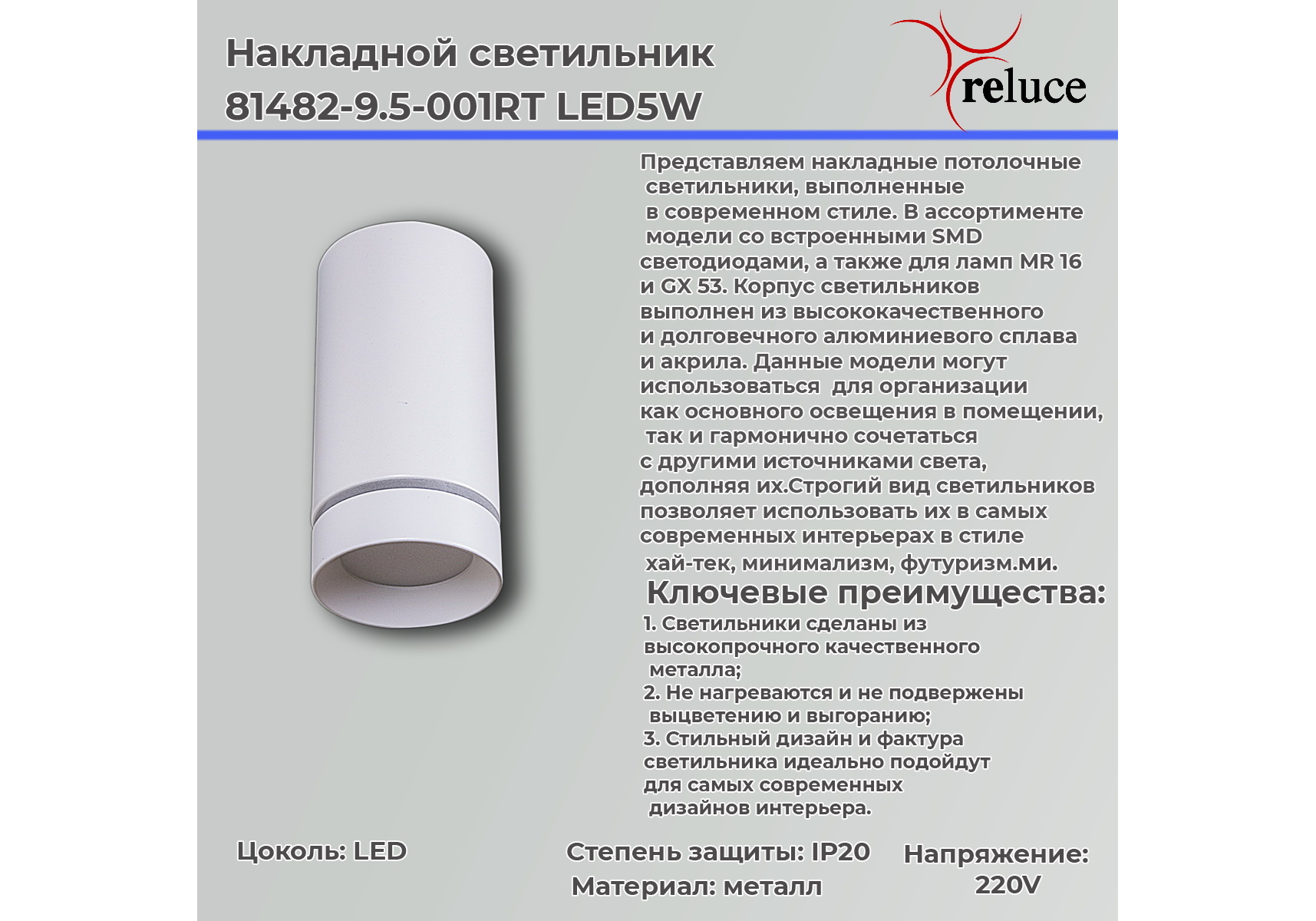 Накладной светильник
81482-9.5-001RT LED5W

reluce

Представляем накладные потолочные светильники, выполненные в современном стиле. В ассортименте модели со встроенными SMD светодиодами, а также для ламп MR 16 и GX 53. Корпус светильников выполнен из высококачественного и долговечного алюминиевого сплава и акрила. Данные модели могут использоваться для организации как основного освещения в помещении, так и гармонично сочетаться с другими источниками света, дополняя их.Строгий вид светильников позволяет использовать их в самых современных интерьерах в стиле хай-тек, минимализм, футуризм.ми.

Ключевые преимущества:

1. Светильники сделаны из высокопрочного качественного металла;
2. Не нагреваются и не подвержены выцветению и выгоранию;
3. Стильный дизайн и фактура светильника идеально подойдут для самых современных дизайнов интерьера.

Цоколь: LED

Степень защиты: IP20
Материал: металл

Напряжение:
220V